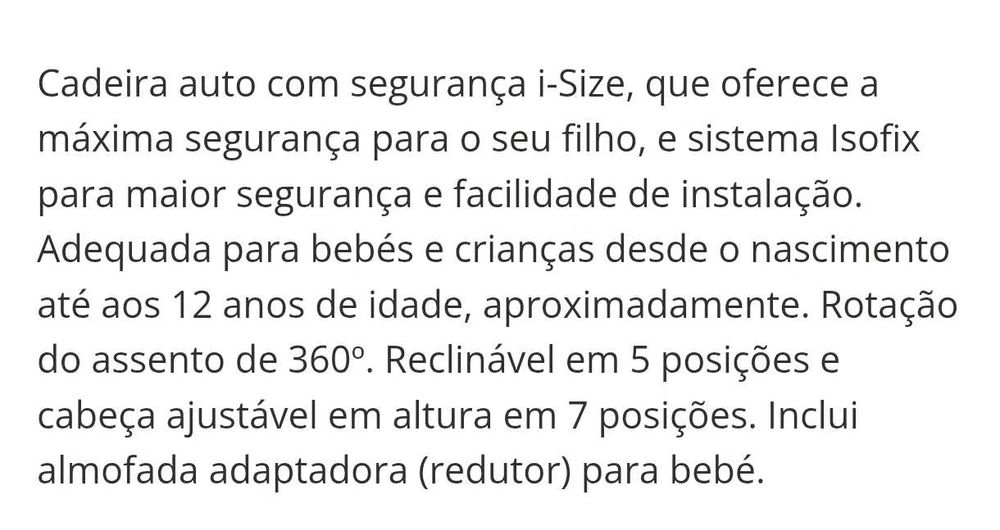 Cadeira auto com segurança i-Size, que oferece a máxima segurança para o seu filho, e sistema Isofix para maior segurança e facilidade de instalação. Adequada para bebés e crianças desde o nascimento até aos 12 anos de idade, aproximadamente. Rotação do assento de 360º. Reclinável em 5 posições e cabeça ajustável em altura em 7 posições. Inclui almofada adaptadora (redutor) para bebé.